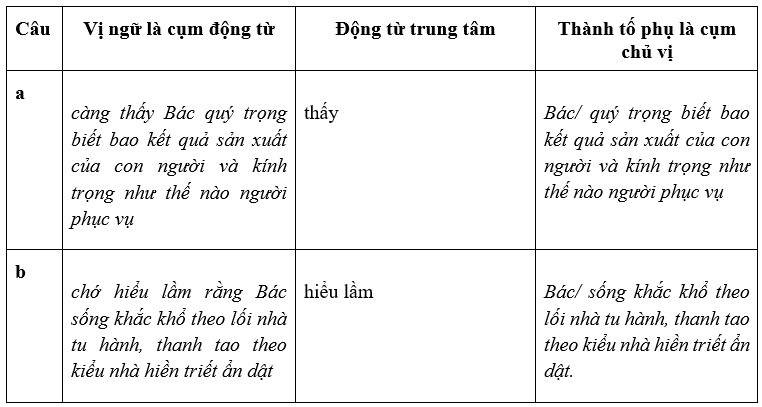 | Câu | Vị ngữ là cụm động từ | Động từ trung tâm | Thành tố phụ là cụm chủ vị |
|---|---|---|---|
| a | càng thấy Bác quý trọng biết bao kết quả sản xuất của con người và kính trọng như thế nào người phục vụ | thấy | Bác/ quý trọng biết bao kết quả sản xuất của con người và kính trọng như thế nào người phục vụ |
| b | chớ hiểu lầm rằng Bác sống khắc khổ theo lối nhà tu hành, thanh tao theo kiểu nhà hiền triết ẩn dật | hiểu lầm | Bác/ sống khắc khổ theo lối nhà tu hành, thanh tao theo kiểu nhà hiền triết ẩn dật. |